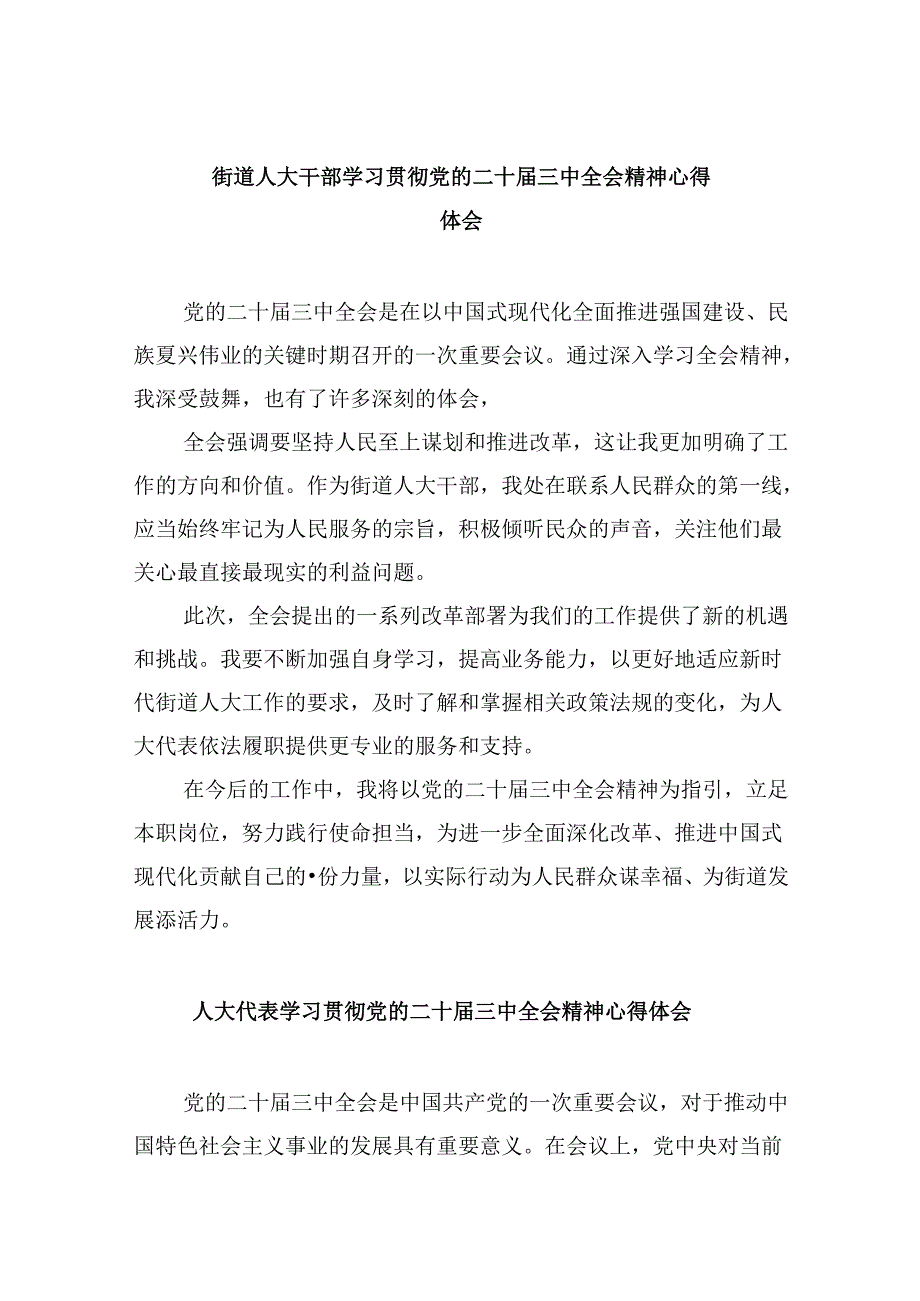 街道人大干部学习贯彻党的二十届三中全会精神心得体会

党的二十届三中全会是在以中国式现代化全面推进强国建设、民族夏兴伟业的关键时期召开的一次重要会议。通过深入学习全会精神，我深受鼓舞，也有了许多深刻的体会，

全会强调要坚持人民至上谋划和推进改革，这让我更加明确了工作的方向和价值。作为街道人大干部，我处在联系人民群众的第一线，应当始终牢记为人民服务的宗旨，积极倾听民众的声音，关注他们最关心最直接最现实的利益问题。

此次，全会提出的一系列改革部署为我们的工作提供了新的机遇和挑战。我要不断加强自身学习，提高业务能力，以更好地适应新时代街道人大工作的要求，及时了解和掌握相关政策法规的变化，为人大代表依法履职提供更专业的服务和支持。

在今后的工作中，我将以党的二十届三中全会精神为指引，立足本职岗位，努力践行使命担当，为进一步全面深化改革、推进中国式现代化贡献自己的•份力量，以实际行动为人民群众谋幸福、为街道发展添活力。

人大代表学习贯彻党的二十届三中全会精神心得体会

党的二十届三中全会是中国共产党的一次重要会议，对于推动中国特色社会主义事业的发展具有重要意义。在会议上，党中央对当前